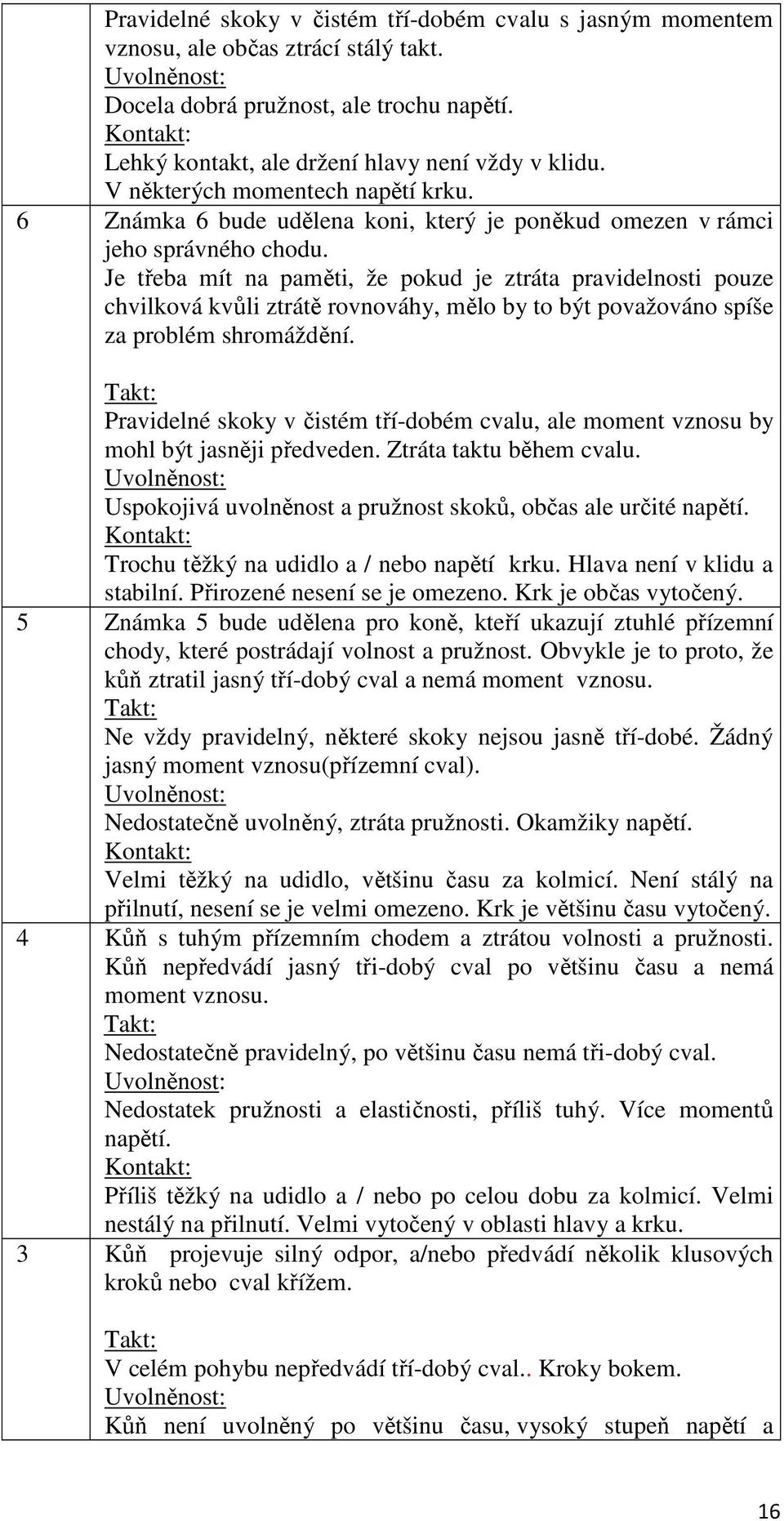 |  |  |
|---|---|
|  | Pravidelné skoky v čistém tří-dobém cvalu s jasným momentem vznosu, ale občas ztrácí stálý takt. Uvolněnost: Docela dobrá pružnost, ale trochu napětí. Kontakt: Lehký kontakt, ale držení hlavy není vždy v klidu. V některých momentech napětí krku. |
| 6 | Známka 6 bude udělena koni, který je poněkud omezen v rámci jeho správného chodu. Je třeba mít na paměti, že pokud je ztráta pravidelnosti pouze chvilková kvůli ztrátě rovnováhy, mělo by to být považováno spíše za problém shromáždění. Takt: Pravidelné skoky v čistém tří-dobém cvalu, ale moment vznosu by mohl být jasněji předveden. Ztráta taktu během cvalu. Uvolněnost: Uspokojivá uvolněnost a pružnost skoků, občas ale určité napětí. Kontakt: Trochu těžký na udidlo a / nebo napětí krku. Hlava není v klidu a stabilní. Přirozené nesení se je omezeno. Krk je občas vytočený. |
| 5 | Známka 5 bude udělena pro koně, kteří ukazují ztuhlé přízemní chody, které postrádají volnost a pružnost. Obvykle je to proto, že kůň ztratil jasný tří-dobý cval a nemá moment vznosu. Takt: Ne vždy pravidelný, některé skoky nejsou jasně tří-dobé. Žádný jasný moment vznosu(přízemní cval). Uvolněnost: Nedostatečně uvolněný, ztráta pružnosti. Okamžiky napětí. Kontakt: Velmi těžký na udidlo, většinu času za kolmicí. Není stálý na přilnutí, nesení se je velmi omezeno. Krk je většinu času vytočený. |
| 4 | Kůň s tuhým přízemním chodem a ztrátou volnosti a pružnosti. Kůň nepředvádí jasný tři-dobý cval po většinu času a nemá moment vznosu. Takt: Nedostatečně pravidelný, po většinu času nemá tři-dobý cval. Uvolněnost: Nedostatek pružnosti a elastičnosti, příliš tuhý. Více momentů napětí. Kontakt: Příliš těžký na udidlo a / nebo po celou dobu za kolmicí. Velmi nestálý na přilnutí. Velmi vytočený v oblasti hlavy a krku. |
| 3 | Kůň projevuje silný odpor, a/nebo předvádí několik klusových kroků nebo cval křížem. Takt: V celém pohybu nepředvádí tří-dobý cval.. Kroky bokem. Uvolněnost: Kůň není uvolněný po většinu času, vysoký stupeň napětí a |

16